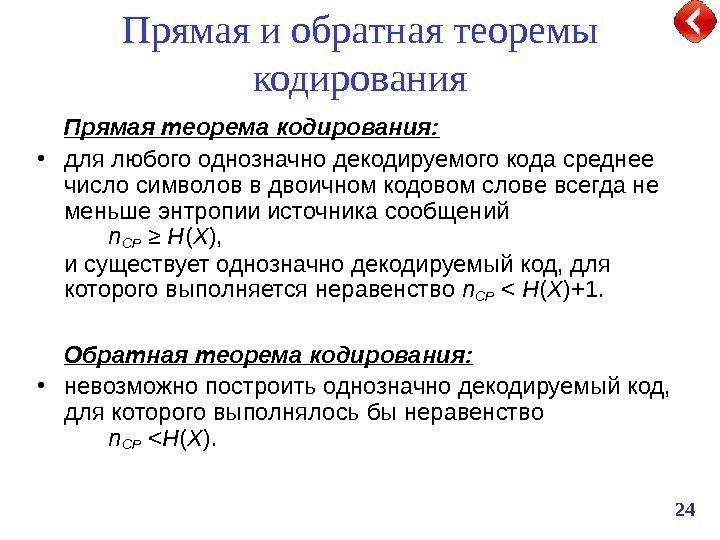 Прямая и обратная теоремы кодирования

Прямая теорема кодирования:

• для любого однозначно декодируемого кода среднее число символов в двоичном кодовом слове всегда не меньше энтропии источника сообщений
$n_{CP} \geq H(X)$,
и существует однозначно декодируемый код, для которого выполняется неравенство $n_{CP} < H(X)+1$.

Обратная теорема кодирования:

• невозможно построить однозначно декодируемый код, для которого выполнялось бы неравенство
$n_{CP} < H(X)$.

24